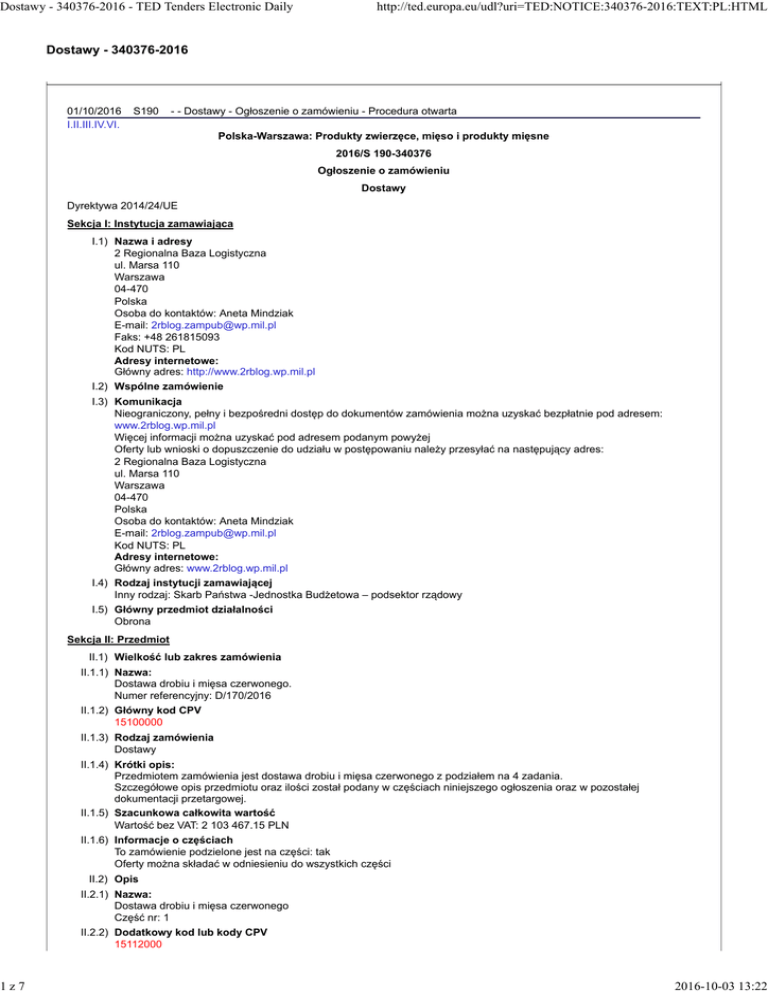 Dostawy - 340376-2016 - TED Tenders Electronic Daily http://ted.europa.eu/udl?uri=TED:NOTICE:340376-2016:TEXT:PL:HTML

Dostawy - 340376-2016

01/10/2016 S190 - - Dostawy - Ogłoszenie o zamówieniu - Procedura otwarta
I.II.III.IV.VI.

Polska-Warszawa: Produkty zwierzęce, mięso i produkty mięsne

2016/S 190-340376

Ogłoszenie o zamówieniu

Dostawy

Dyrektywa 2014/24/UE

Sekcja I: Instytucja zamawiająca

I.1) Nazwa i adresy
2 Regionalna Baza Logistyczna
ul. Marsa 110
Warszawa
04-470
Polska
Osoba do kontaktów: Aneta Mindziak
E-mail: 2rblog.zampub@wp.mil.pl
Faks: +48 261815093
Kod NUTS: PL
Adresy internetowe:
Główny adres: http://www.2rblog.wp.mil.pl

I.2) Wspólne zamówienie

I.3) Komunikacja
Nieograniczony, pełny i bezpośredni dostęp do dokumentów zamówienia można uzyskać bezpłatnie pod adresem: www.2rblog.wp.mil.pl
Więcej informacji można uzyskać pod adresem podanym powyżej
Oferty lub wnioski o dopuszczenie do udziału w postępowaniu należy przesyłać na następujący adres:
2 Regionalna Baza Logistyczna
ul. Marsa 110
Warszawa
04-470
Polska
Osoba do kontaktów: Aneta Mindziak
E-mail: 2rblog.zampub@wp.mil.pl
Kod NUTS: PL
Adresy internetowe:
Główny adres: www.2rblog.wp.mil.pl

I.4) Rodzaj instytucji zamawiającej
Inny rodzaj: Skarb Państwa -Jednostka Budżetowa – podsektor rządowy

I.5) Główny przedmiot działalności
Obrona

Sekcja II: Przedmiot

II.1) Wielkość lub zakres zamówienia

II.1.1) Nazwa:
Dostawa drobiu i mięsa czerwonego.
Numer referencyjny: D/170/2016

II.1.2) Główny kod CPV
15100000

II.1.3) Rodzaj zamówienia
Dostawy

II.1.4) Krótki opis:
Przedmiotem zamówienia jest dostawa drobiu i mięsa czerwonego z podziałem na 4 zadania.
Szczegółowe opis przedmiotu oraz ilości został podany w częściach niniejszego ogłoszenia oraz w pozostałej dokumentacji przetargowej.

II.1.5) Szacunkowa całkowita wartość
Wartość bez VAT: 2 103 467.15 PLN

II.1.6) Informacje o częściach
To zamówienie podzielone jest na części: tak
Oferty można składać w odniesieniu do wszystkich części

II.2) Opis

II.2.1) Nazwa:
Dostawa drobiu i mięsa czerwonego
Część nr: 1

II.2.2) Dodatkowy kod lub kody CPV
15112000

1 z 7 2016-10-03 13:22